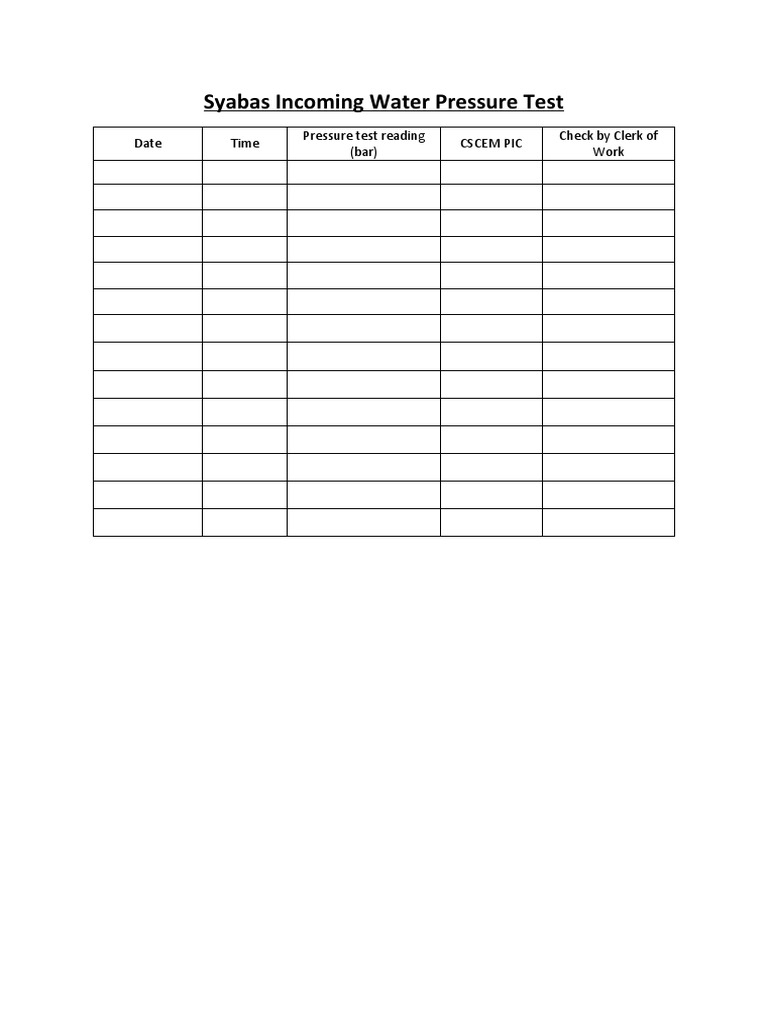 Syabas Incoming Water Pressure Test

| Date | Time | Pressure test reading (bar) | CSCEM PIC | Check by Clerk of Work |
|---|---|---|---|---|
| | | | | |
| | | | | |
| | | | | |
| | | | | |
| | | | | |
| | | | | |
| | | | | |
| | | | | |
| | | | | |
| | | | | |
| | | | | |
| | | | | |
| | | | | |
| | | | | |